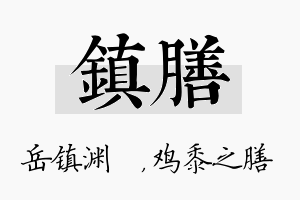 鎮膳

岳镇渊　，鸡黍之膳